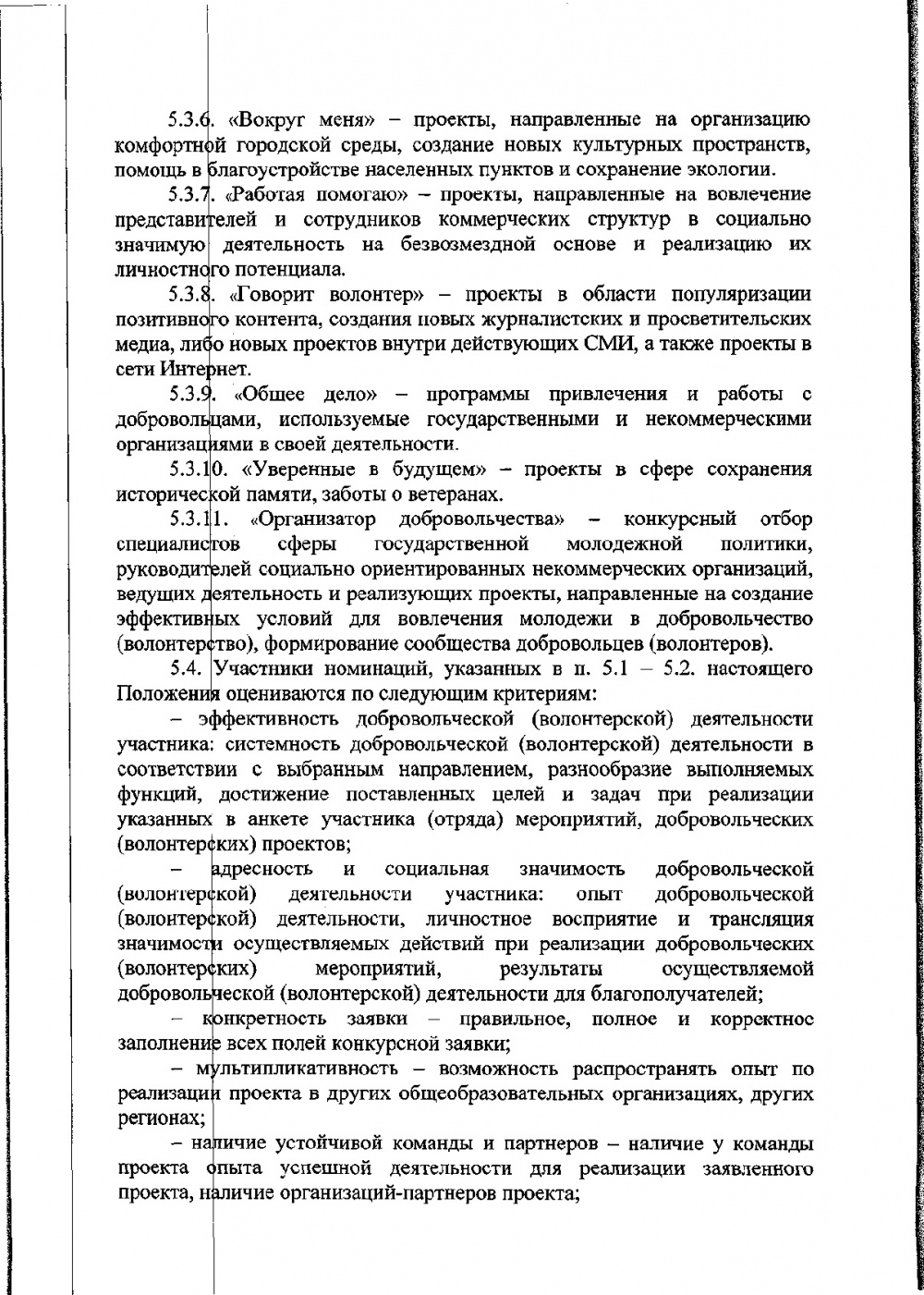 5.3.6. «Вокруг меня» – проекты, направленные на организацию комфортной городской среды, создание новых культурных пространств, помощь в благоустройстве населенных пунктов и сохранение экологии.

5.3.7. «Работая помогаю» – проекты, направленные на вовлечение представителей и сотрудников коммерческих структур в социально значимую деятельность на безвозмездной основе и реализацию их личностного потенциала.

5.3.8. «Говорит волонтер» – проекты в области популяризации позитивного контента, создания новых журналистских и просветительских медиа, либо новых проектов внутри действующих СМИ, а также проекты в сети Интернет.

5.3.9. «Общее дело» – программы привлечения и работы с добровольцами, используемые государственными и некоммерческими организациями в своей деятельности.

5.3.10. «Уверенные в будущем» – проекты в сфере сохранения исторической памяти, заботы о ветеранах.

5.3.11. «Организатор добровольчества» – конкурсный отбор специалистов сферы государственной молодежной политики, руководителей социально ориентированных некоммерческих организаций, ведущих деятельность и реализующих проекты, направленные на создание эффективных условий для вовлечения молодежи в добровольчество (волонтерство), формирование сообщества добровольцев (волонтеров).

5.4. Участники номинаций, указанных в п. 5.1 – 5.2. настоящего Положения оцениваются по следующим критериям:

– эффективность добровольческой (волонтерской) деятельности участника: системность добровольческой (волонтерской) деятельности в соответствии с выбранным направлением, разнообразие выполняемых функций, достижение поставленных целей и задач при реализации указанных в анкете участника (отряда) мероприятий, добровольческих (волонтерских) проектов;

– адресность и социальная значимость добровольческой (волонтерской) деятельности участника: опыт добровольческой (волонтерской) деятельности, личностное восприятие и трансляция значимости осуществляемых действий при реализации добровольческих (волонтерских) мероприятий, результаты осуществляемой добровольческой (волонтерской) деятельности для благополучателей;

– конкретность заявки – правильное, полное и корректное заполнение всех полей конкурсной заявки;

– мультипликативность – возможность распространять опыт по реализации проекта в других общеобразовательных организациях, других регионах;

– наличие устойчивой команды и партнеров – наличие у команды проекта опыта успешной деятельности для реализации заявленного проекта, наличие организаций-партнеров проекта;